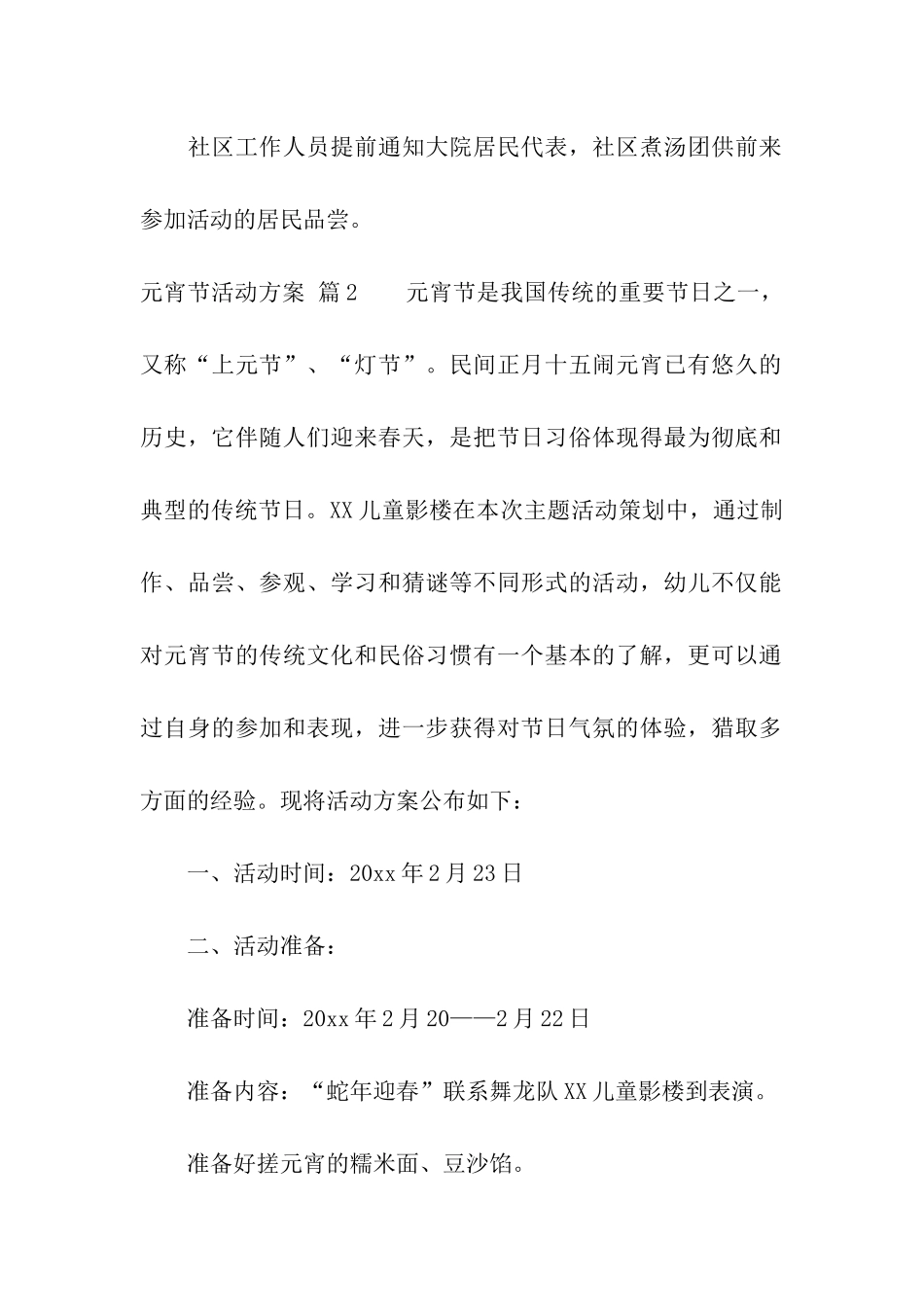 社区工作人员提前通知大院居民代表，社区煮汤团供前来参加活动的居民品尝。

元宵节活动方案 篇2　　元宵节是我国传统的重要节日之一，又称“上元节”、“灯节”。民间正月十五闹元宵已有悠久的历史，它伴随人们迎来春天，是把节日习俗体现得最为彻底和典型的传统节日。XX儿童影楼在本次主题活动策划中，通过制作、品尝、参观、学习和猜谜等不同形式的活动，幼儿不仅能对元宵节的传统文化和民俗习惯有一个基本的了解，更可以通过自身的参加和表现，进一步获得对节日气氛的体验，猎取多方面的经验。现将活动方案公布如下：

一、活动时间：20xx年2月23日

二、活动准备：

准备时间：20xx年2月20——2月22日

准备内容：“蛇年迎春”联系舞龙队XX儿童影楼到表演。

准备好搓元宵的糯米面、豆沙馅。